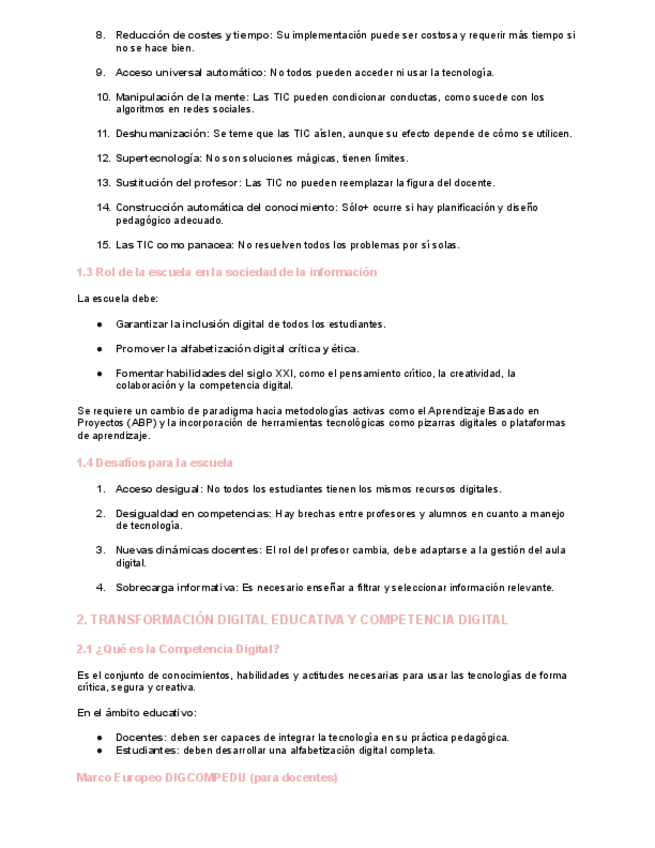 8. Reducción de costes y tiempo: Su implementación puede ser costosa y requerir más tiempo si no se hace bien.

9. Acceso universal automático: No todos pueden acceder ni usar la tecnología.

10. Manipulación de la mente: Las TIC pueden condicionar conductas, como sucede con los algoritmos en redes sociales.

11. Deshumanización: Se teme que las TIC aíslen, aunque su efecto depende de cómo se utilicen.

12. Supertecnología: No son soluciones mágicas, tienen límites.

13. Sustitución del profesor: Las TIC no pueden reemplazar la figura del docente.

14. Construcción automática del conocimiento: Sólo+ ocurre si hay planificación y diseño pedagógico adecuado.

15. Las TIC como panacea: No resuelven todos los problemas por sí solas.

1.3 Rol de la escuela en la sociedad de la información

La escuela debe:

● Garantizar la inclusión digital de todos los estudiantes.

● Promover la alfabetización digital crítica y ética.

● Fomentar habilidades del siglo XXI, como el pensamiento crítico, la creatividad, la colaboración y la competencia digital.

Se requiere un cambio de paradigma hacia metodologías activas como el Aprendizaje Basado en Proyectos (ABP) y la incorporación de herramientas tecnológicas como pizarras digitales o plataformas de aprendizaje.

1.4 Desafíos para la escuela

1. Acceso desigual: No todos los estudiantes tienen los mismos recursos digitales.

2. Desigualdad en competencias: Hay brechas entre profesores y alumnos en cuanto a manejo de tecnología.

3. Nuevas dinámicas docentes: El rol del profesor cambia, debe adaptarse a la gestión del aula digital.

4. Sobrecarga informativa: Es necesario enseñar a filtrar y seleccionar información relevante.

2. TRANSFORMACIÓN DIGITAL EDUCATIVA Y COMPETENCIA DIGITAL

2.1 ¿Qué es la Competencia Digital?

Es el conjunto de conocimientos, habilidades y actitudes necesarias para usar las tecnologías de forma crítica, segura y creativa.

En el ámbito educativo:

● Docentes: deben ser capaces de integrar la tecnología en su práctica pedagógica.
● Estudiantes: deben desarrollar una alfabetización digital completa.

Marco Europeo DIGCOMPEDU (para docentes)